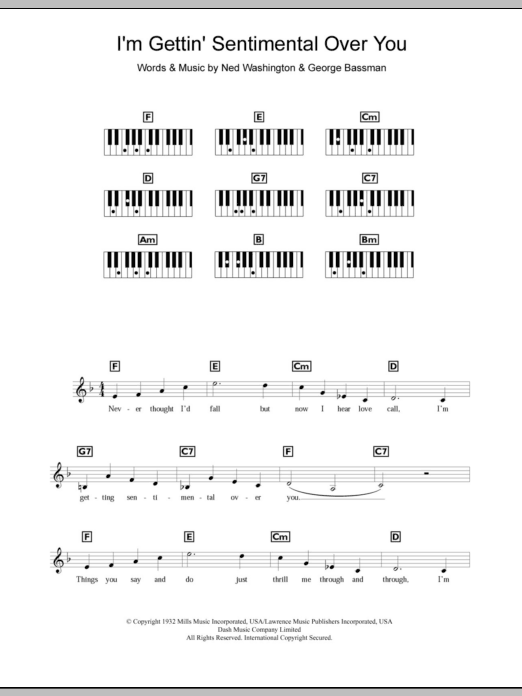 I'm Gettin' Sentimental Over You

Words & Music by Ned Washington & George Bassman

F E Cm

D G7 C7

Am B Bm

F E Cm D

Nev - er thought I'd fall but now I hear love call, I'm

G7 C7 F C7

get - ting sen - ti - men - tal ov - er you.

F E Cm D

Things you say and do just thrill me through and through, I'm

© Copyright 1932 Mills Music Incorporated, USA/Lawrence Music Publishers Incorporated, USA
Dash Music Company Limited
All Rights Reserved. International Copyright Secured.